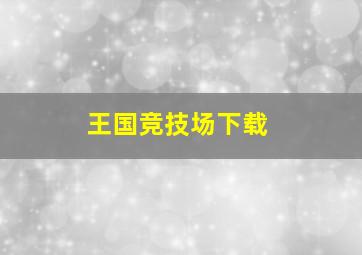 王国竞技场下载